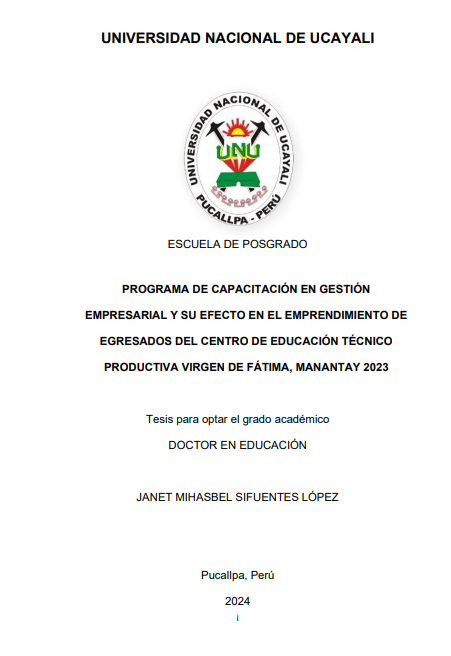 UNIVERSIDAD NACIONAL DE UCAYALI

UNIVERSIDAD NACIONAL DE UCAYALI
UNU
PUCALLPA - PERÚ

ESCUELA DE POSGRADO

PROGRAMA DE CAPACITACIÓN EN GESTIÓN EMPRESARIAL Y SU EFECTO EN EL EMPRENDIMIENTO DE EGRESADOS DEL CENTRO DE EDUCACIÓN TÉCNICO PRODUCTIVA VIRGEN DE FÁTIMA, MANANTAY 2023

Tesis para optar el grado académico

DOCTOR EN EDUCACIÓN

JANET MIHASBEL SIFUENTES LÓPEZ

Pucallpa, Perú

2024

i